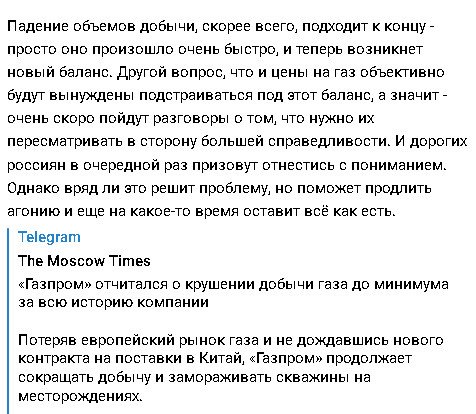 Падение объемов добычи, скорее всего, подходит к концу - просто оно произошло очень быстро, и теперь возникнет новый баланс. Другой вопрос, что и цены на газ объективно будут вынуждены подстраиваться под этот баланс, а значит - очень скоро пойдут разговоры о том, что нужно их пересматривать в сторону большей справедливости. И дорогих россиян в очередной раз призовут отнестись с пониманием. Однако вряд ли это решит проблему, но поможет продлить агонию и еще на какое-то время оставит всё как есть.

Telegram
The Moscow Times
«Газпром» отчитался о крушении добычи газа до минимума за всю историю компании

Потеряв европейский рынок газа и не дождавшись нового контракта на поставки в Китай, «Газпром» продолжает сокращать добычу и замораживать скважины на месторождениях.